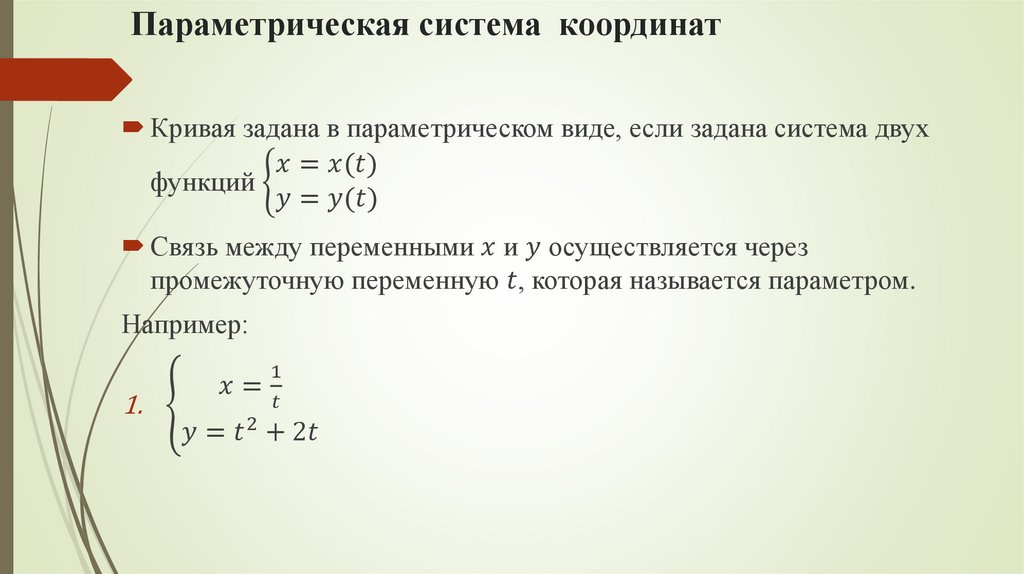 Параметрическая система координат

Кривая задана в параметрическом виде, если задана система двух функций $\begin{cases} x = x(t) \\ y = y(t) \end{cases}$

Связь между переменными $x$ и $y$ осуществляется через промежуточную переменную $t$, которая называется параметром.

Например:

1. $\begin{cases} x = \frac{1}{t} \\ y = t^2 + 2t \end{cases}$